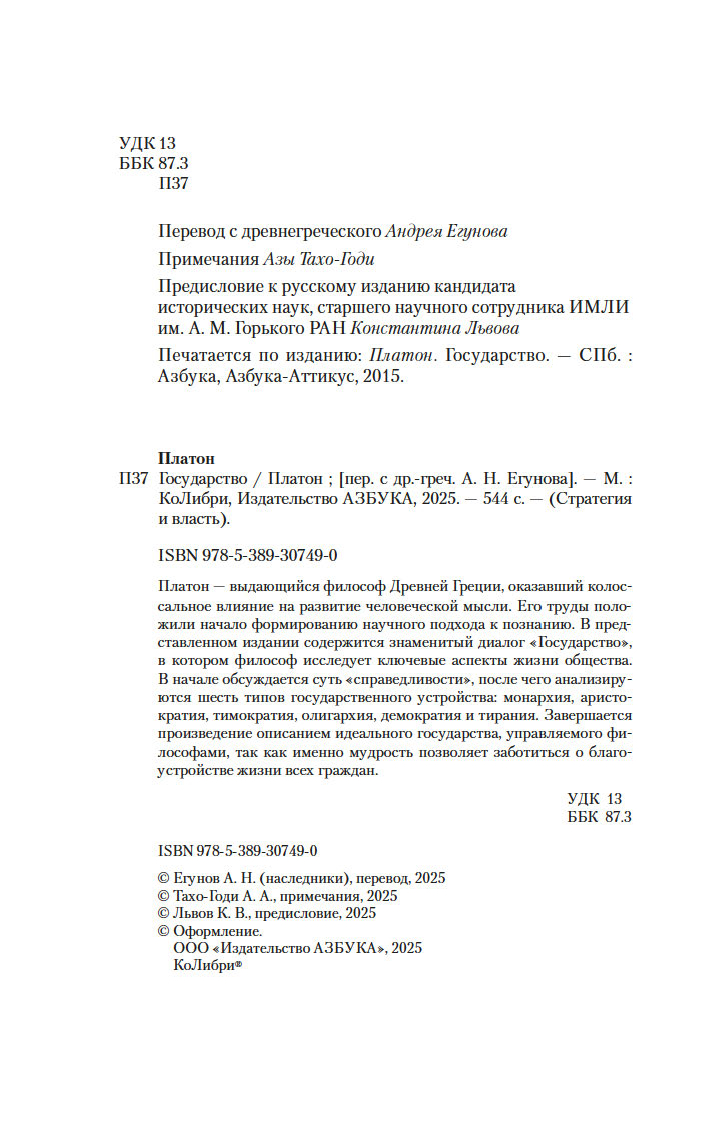 УДК 13
ББК 87.3
П37

Перевод с древнегреческого Андрея Егунова

Примечания Азы Тахо-Годи

Предисловие к русскому изданию кандидата исторических наук, старшего научного сотрудника ИМЛИ им. А. М. Горького РАН Константина Львова

Печатается по изданию: Платон. Государство. — СПб. : Азбука, Азбука-Аттикус, 2015.

Платон
П37 Государство / Платон ; [пер. с др.-греч. А. Н. Егунова]. — М. : КоЛибри, Издательство АЗБУКА, 2025. — 544 с. — (Стратегия и власть).

ISBN 978-5-389-30749-0

Платон — выдающийся философ Древней Греции, оказавший колоссальное влияние на развитие человеческой мысли. Его труды положили начало формированию научного подхода к познанию. В представленном издании содержится знаменитый диалог «Государство», в котором философ исследует ключевые аспекты жизни общества. В начале обсуждается суть «справедливости», после чего анализируются шесть типов государственного устройства: монархия, аристократия, тимократия, олигархия, демократия и тирания. Завершается произведение описанием идеального государства, управляемого философами, так как именно мудрость позволяет заботиться о благоустройстве жизни всех граждан.

УДК 13
ББК 87.3

ISBN 978-5-389-30749-0

© Егунов А. Н. (наследники), перевод, 2025
© Тахо-Годи А. А., примечания, 2025
© Львов К. В., предисловие, 2025
© Оформление.
ООО «Издательство АЗБУКА», 2025
КоЛибри®